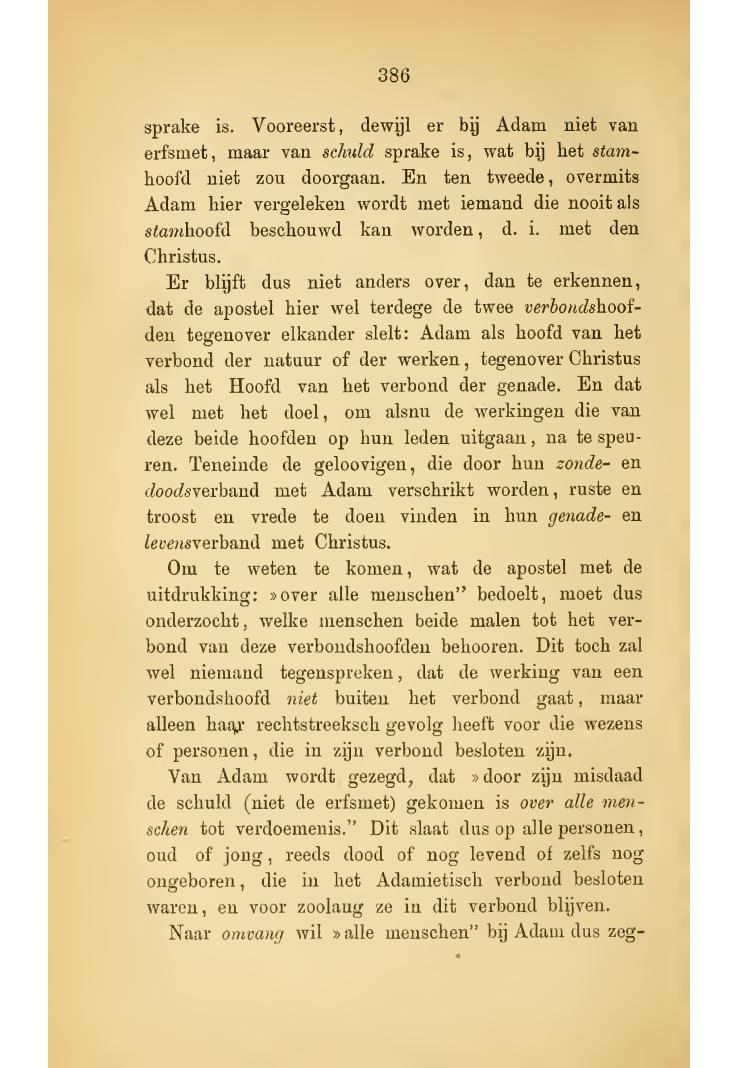 386

sprake is. Vooreerst, dewijl er bij Adam niet van erfsmet, maar van schuld sprake is, wat bij het stamhoofd niet zou doorgaan. En ten tweede, overmits Adam hier vergeleken wordt met iemand die nooit als stamhoofd beschouwd kan worden, d. i. met den Christus.

Er blijft dus niet anders over, dan te erkennen, dat de apostel hier wel terdege de twee verbondshoofden tegenover elkander slelt: Adam als hoofd van het verbond der natuur of der werken, tegenover Christus als het Hoofd van het verbond der genade. En dat wel met het doel, om alsnu de werkingen die van deze beide hoofden op hun leden uitgaan, na te speuren. Teneinde de geloovigen, die door hun zonde- en doodsverband met Adam verschrikt worden, ruste en troost en vrede te doen vinden in hun genade- en levensverband met Christus.

Om te weten te komen, wat de apostel met de uitdrukking: »over alle menschen" bedoelt, moet dus onderzocht, welke menschen beide malen tot het verbond van deze verbondshoofden behooren. Dit toch zal wel niemand tegenspreken, dat de werking van een verbondshoofd niet buiten het verbond gaat, maar alleen haar rechtstreeksch gevolg heeft voor die wezens of personen, die in zijn verbond besloten zijn.

Van Adam wordt gezegd, dat »door zijn misdaad de schuld (niet de erfsmet) gekomen is over alle menschen tot verdoemenis." Dit slaat dus op alle personen, oud of jong, reeds dood of nog levend of zelfs nog ongeboren, die in het Adamietisch verbond besloten waren, en voor zoolang ze in dit verbond blijven.

Naar omvang wil »alle menschen" bij Adam dus zeg-